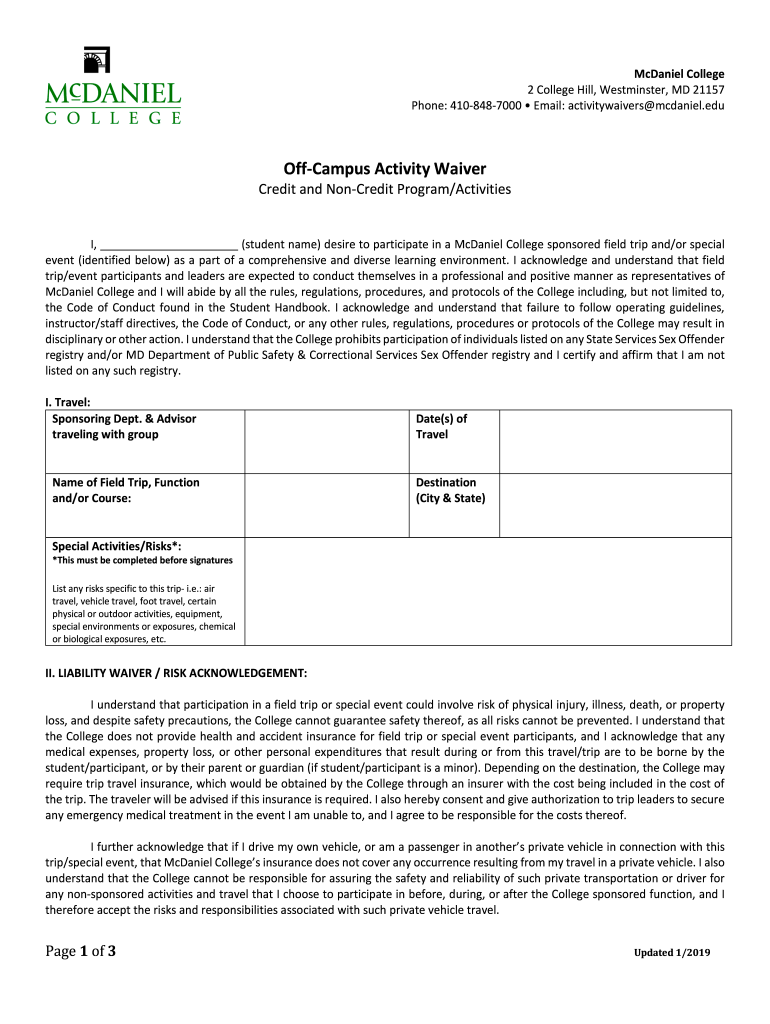 McDANIEL
COLLEGE

McDaniel College
2 College Hill, Westminster, MD 21157
Phone: 410-848-7000 • Email: activitywaivers@mcdaniel.edu

Off-Campus Activity Waiver
Credit and Non-Credit Program/Activities

I, ______________________ (student name) desire to participate in a McDaniel College sponsored field trip and/or special event (identified below) as a part of a comprehensive and diverse learning environment. I acknowledge and understand that field trip/event participants and leaders are expected to conduct themselves in a professional and positive manner as representatives of McDaniel College and I will abide by all the rules, regulations, procedures, and protocols of the College including, but not limited to, the Code of Conduct found in the Student Handbook. I acknowledge and understand that failure to follow operating guidelines, instructor/staff directives, the Code of Conduct, or any other rules, regulations, procedures or protocols of the College may result in disciplinary or other action. I understand that the College prohibits participation of individuals listed on any State Services Sex Offender registry and/or MD Department of Public Safety & Correctional Services Sex Offender registry and I certify and affirm that I am not listed on any such registry.

I. Travel:

| Sponsoring Dept. & Advisor traveling with group | | Date(s) of Travel | |
|---|---|---|---|
| Name of Field Trip, Function and/or Course: | | Destination (City & State) | |
| Special Activities/Risks*: *This must be completed before signatures List any risks specific to this trip- i.e.: air travel, vehicle travel, foot travel, certain physical or outdoor activities, equipment, special environments or exposures, chemical or biological exposures, etc. | | | |

II. LIABILITY WAIVER / RISK ACKNOWLEDGEMENT:

I understand that participation in a field trip or special event could involve risk of physical injury, illness, death, or property loss, and despite safety precautions, the College cannot guarantee safety thereof, as all risks cannot be prevented. I understand that the College does not provide health and accident insurance for field trip or special event participants, and I acknowledge that any medical expenses, property loss, or other personal expenditures that result during or from this travel/trip are to be borne by the student/participant, or by their parent or guardian (if student/participant is a minor). Depending on the destination, the College may require trip travel insurance, which would be obtained by the College through an insurer with the cost being included in the cost of the trip. The traveler will be advised if this insurance is required. I also hereby consent and give authorization to trip leaders to secure any emergency medical treatment in the event I am unable to, and I agree to be responsible for the costs thereof.

I further acknowledge that if I drive my own vehicle, or am a passenger in another's private vehicle in connection with this trip/special event, that McDaniel College's insurance does not cover any occurrence resulting from my travel in a private vehicle. I also understand that the College cannot be responsible for assuring the safety and reliability of such private transportation or driver for any non-sponsored activities and travel that I choose to participate in before, during, or after the College sponsored function, and I therefore accept the risks and responsibilities associated with such private vehicle travel.

Page 1 of 3

Updated 1/2019